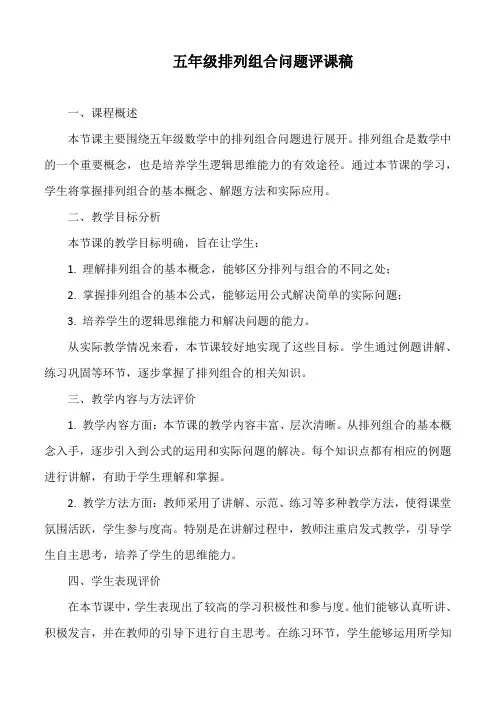 五年级排列组合问题评课稿

一、课程概述

本节课主要围绕五年级数学中的排列组合问题进行展开。排列组合是数学中的一个重要概念，也是培养学生逻辑思维能力的有效途径。通过本节课的学习，学生将掌握排列组合的基本概念、解题方法和实际应用。

二、教学目标分析

本节课的教学目标明确，旨在让学生：

1. 理解排列组合的基本概念，能够区分排列与组合的不同之处；

2. 掌握排列组合的基本公式，能够运用公式解决简单的实际问题；

3. 培养学生的逻辑思维能力和解决问题的能力。

从实际教学情况来看，本节课较好地实现了这些目标。学生通过例题讲解、练习巩固等环节，逐步掌握了排列组合的相关知识。

三、教学内容与方法评价

1. 教学内容方面：本节课的教学内容丰富、层次清晰。从排列组合的基本概念入手，逐步引入到公式的运用和实际问题的解决。每个知识点都有相应的例题进行讲解，有助于学生理解和掌握。

2. 教学方法方面：教师采用了讲解、示范、练习等多种教学方法，使得课堂氛围活跃，学生参与度高。特别是在讲解过程中，教师注重启发式教学，引导学生自主思考，培养了学生的思维能力。

四、学生表现评价

在本节课中，学生表现出了较高的学习积极性和参与度。他们能够认真听讲、积极发言，并在教师的引导下进行自主思考。在练习环节，学生能够运用所学知